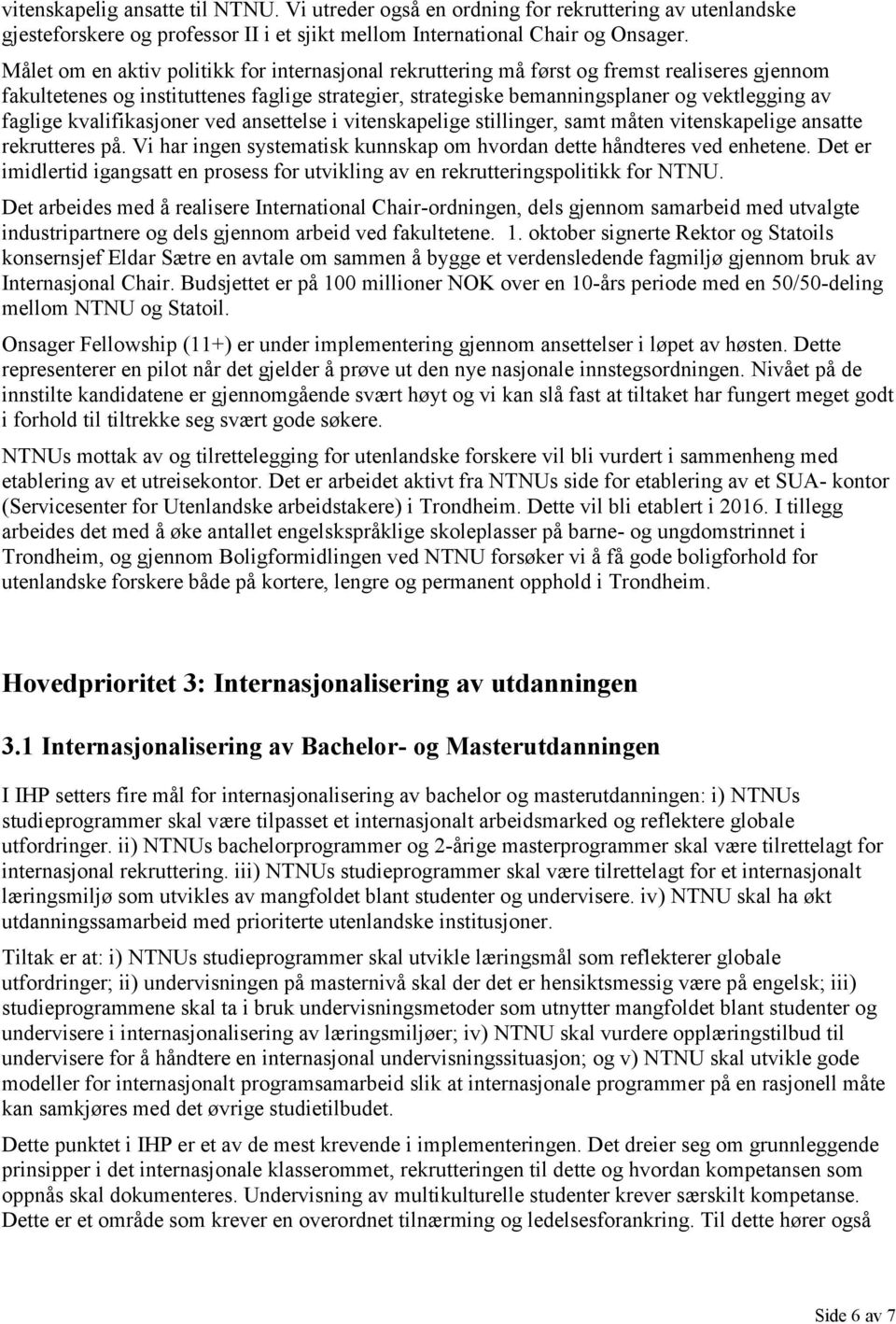 vitenskapelig ansatte til NTNU. Vi utreder også en ordning for rekruttering av utenlandske gjesteforskere og professor II i et sjikt mellom International Chair og Onsager.

Målet om en aktiv politikk for internasjonal rekruttering må først og fremst realiseres gjennom fakultetenes og instituttenes faglige strategier, strategiske bemanningsplaner og vektlegging av faglige kvalifikasjoner ved ansettelse i vitenskapelige stillinger, samt måten vitenskapelige ansatte rekrutteres på. Vi har ingen systematisk kunnskap om hvordan dette håndteres ved enhetene. Det er imidlertid igangsatt en prosess for utvikling av en rekrutteringspolitikk for NTNU.

Det arbeides med å realisere International Chair-ordningen, dels gjennom samarbeid med utvalgte industripartnere og dels gjennom arbeid ved fakultetene. 1. oktober signerte Rektor og Statoils konsernsjef Eldar Sætre en avtale om sammen å bygge et verdensledende fagmiljø gjennom bruk av Internasjonal Chair. Budsjettet er på 100 millioner NOK over en 10-års periode med en 50/50-deling mellom NTNU og Statoil.

Onsager Fellowship (11+) er under implementering gjennom ansettelser i løpet av høsten. Dette representerer en pilot når det gjelder å prøve ut den nye nasjonale innstegsordningen. Nivået på de innstilte kandidatene er gjennomgående svært høyt og vi kan slå fast at tiltaket har fungert meget godt i forhold til tiltrekke seg svært gode søkere.

NTNUs mottak av og tilrettelegging for utenlandske forskere vil bli vurdert i sammenheng med etablering av et utreisekontor. Det er arbeidet aktivt fra NTNUs side for etablering av et SUA- kontor (Servicesenter for Utenlandske arbeidstakere) i Trondheim. Dette vil bli etablert i 2016. I tillegg arbeides det med å øke antallet engelskspråklige skoleplasser på barne- og ungdomstrinnet i Trondheim, og gjennom Boligformidlingen ved NTNU forsøker vi å få gode boligforhold for utenlandske forskere både på kortere, lengre og permanent opphold i Trondheim.

Hovedprioritet 3: Internasjonalisering av utdanningen

3.1 Internasjonalisering av Bachelor- og Masterutdanningen

I IHP setters fire mål for internasjonalisering av bachelor og masterutdanningen: i) NTNUs studieprogrammer skal være tilpasset et internasjonalt arbeidsmarked og reflektere globale utfordringer. ii) NTNUs bachelorprogrammer og 2-årige masterprogrammer skal være tilrettelagt for internasjonal rekruttering. iii) NTNUs studieprogrammer skal være tilrettelagt for et internasjonalt læringsmiljø som utvikles av mangfoldet blant studenter og undervisere. iv) NTNU skal ha økt utdanningssamarbeid med prioriterte utenlandske institusjoner.

Tiltak er at: i) NTNUs studieprogrammer skal utvikle læringsmål som reflekterer globale utfordringer; ii) undervisningen på masternivå skal der det er hensiktsmessig være på engelsk; iii) studieprogrammene skal ta i bruk undervisningsmetoder som utnytter mangfoldet blant studenter og undervisere i internasjonalisering av læringsmiljøer; iv) NTNU skal vurdere opplæringstilbud til undervisere for å håndtere en internasjonal undervisningssituasjon; og v) NTNU skal utvikle gode modeller for internasjonalt programsamarbeid slik at internasjonale programmer på en rasjonell måte kan samkjøres med det øvrige studietilbudet.

Dette punktet i IHP er et av de mest krevende i implementeringen. Det dreier seg om grunnleggende prinsipper i det internasjonale klasserommet, rekrutteringen til dette og hvordan kompetansen som oppnås skal dokumenteres. Undervisning av multikulturelle studenter krever særskilt kompetanse. Dette er et område som krever en overordnet tilnærming og ledelsesforankring. Til dette hører også

Side 6 av 7